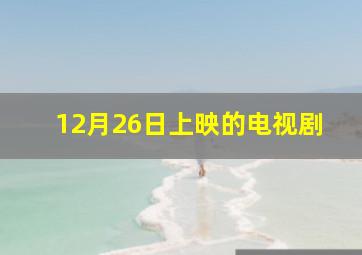 12月26日上映的电视剧